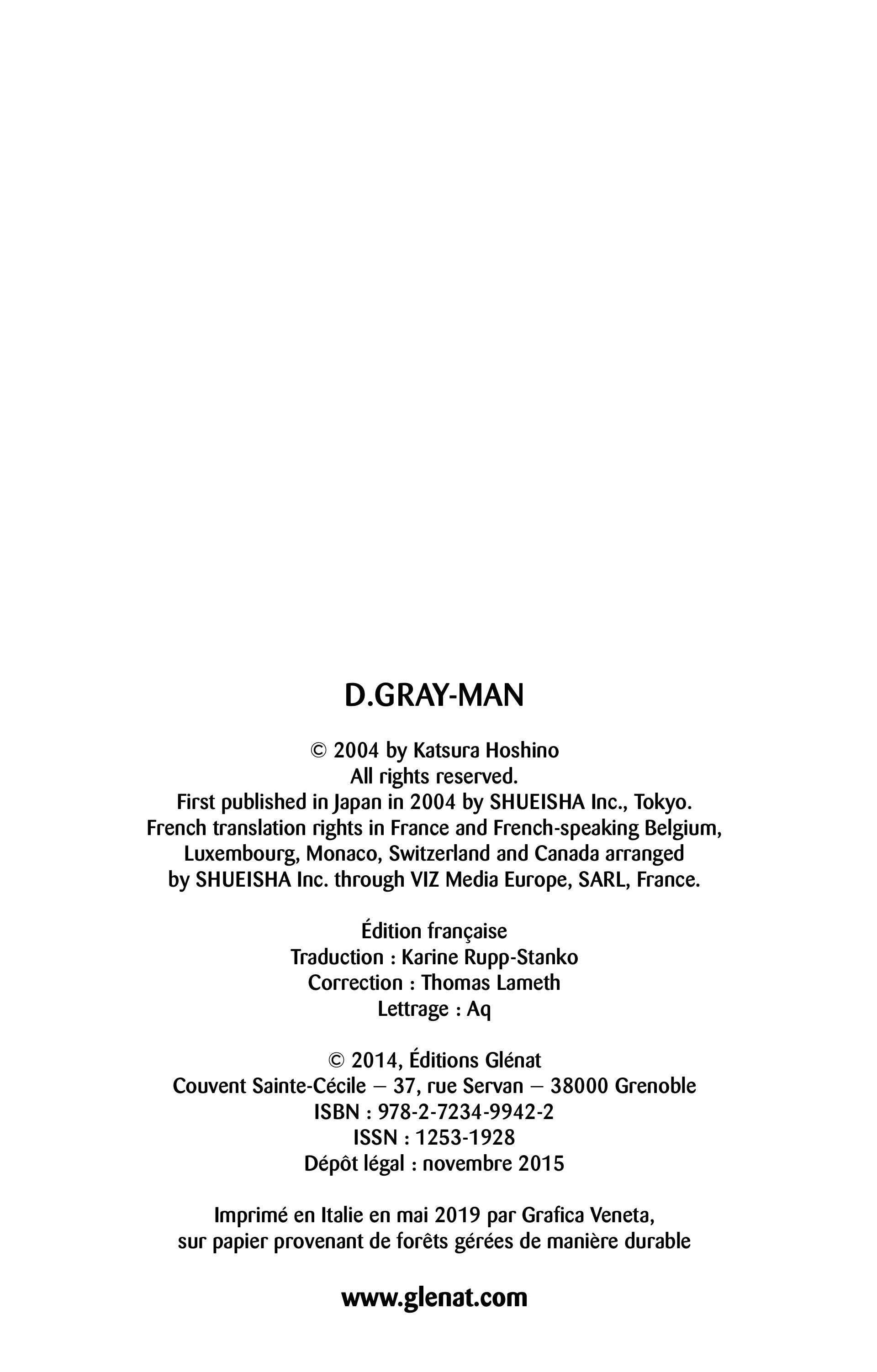 D.GRAY-MAN

© 2004 by Katsura Hoshino
All rights reserved.
First published in Japan in 2004 by SHUEISHA Inc., Tokyo.
French translation rights in France and French-speaking Belgium,
Luxembourg, Monaco, Switzerland and Canada arranged
by SHUEISHA Inc. through VIZ Media Europe, SARL, France.

Édition française
Traduction : Karine Rupp-Stanko
Correction : Thomas Lameth
Lettrage : Aq

© 2014, Éditions Glénat
Couvent Sainte-Cécile – 37, rue Servan – 38000 Grenoble
ISBN : 978-2-7234-9942-2
ISSN : 1253-1928
Dépôt légal : novembre 2015

Imprimé en Italie en mai 2019 par Grafica Veneta,
sur papier provenant de forêts gérées de manière durable

www.glenat.com